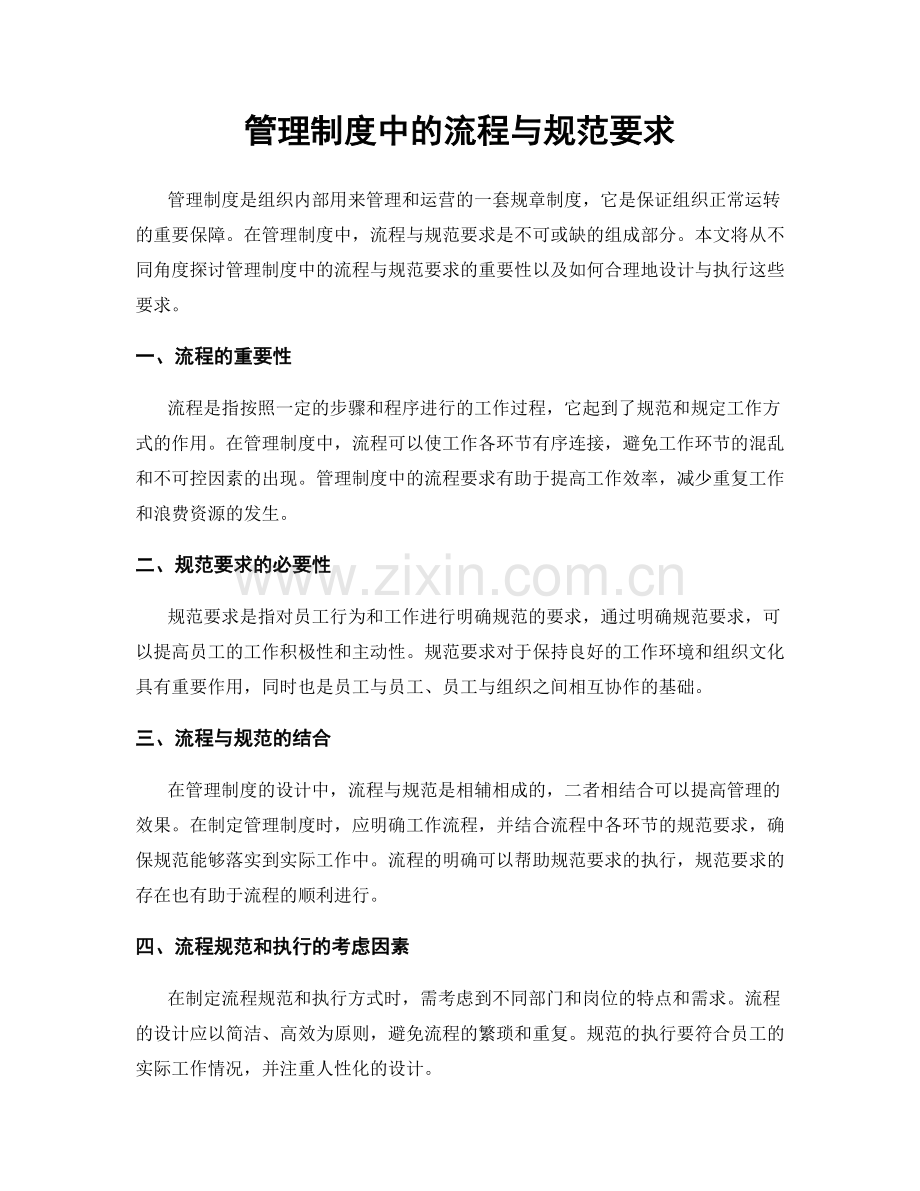 管理制度中的流程与规范要求

管理制度是组织内部用来管理和运营的一套规章制度，它是保证组织正常运转的重要保障。在管理制度中，流程与规范要求是不可或缺的组成部分。本文将从不同角度探讨管理制度中的流程与规范要求的重要性以及如何合理地设计与执行这些要求。

一、流程的重要性

流程是指按照一定的步骤和程序进行的工作过程，它起到了规范和规定工作方式的作用。在管理制度中，流程可以使工作各环节有序连接，避免工作环节的混乱和不可控因素的出现。管理制度中的流程要求有助于提高工作效率，减少重复工作和浪费资源的发生。

二、规范要求的必要性

规范要求是指对员工行为和工作进行明确规范的要求，通过明确规范要求，可以提高员工的工作积极性和主动性。规范要求对于保持良好的工作环境和组织文化具有重要作用，同时也是员工与员工、员工与组织之间相互协作的基础。

三、流程与规范的结合

在管理制度的设计中，流程与规范是相辅相成的，二者相结合可以提高管理的效果。在制定管理制度时，应明确工作流程，并结合流程中各环节的规范要求，确保规范能够落实到实际工作中。流程的明确可以帮助规范要求的执行，规范要求的存在也有助于流程的顺利进行。

四、流程规范和执行的考虑因素

在制定流程规范和执行方式时，需考虑到不同部门和岗位的特点和需求。流程的设计应以简洁、高效为原则，避免流程的繁琐和重复。规范的执行要符合员工的实际工作情况，并注重人性化的设计。

www.zixin.com.cn